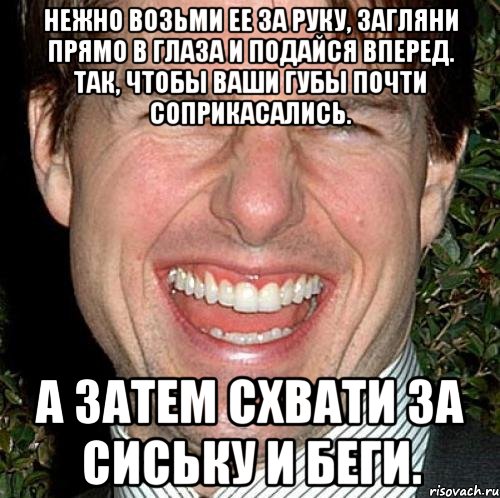 НЕЖНО ВОЗЬМИ ЕЕ ЗА РУКУ, ЗАГЛЯНИ ПРЯМО В ГЛАЗА И ПОДАЙСЯ ВПЕРЕД. ТАК, ЧТОБЫ ВАШИ ГУБЫ ПОЧТИ СОПРИКАСАЛИСЬ.

А ЗАТЕМ СХВАТИ ЗА СИСЬКУ И БЕГИ.

risovach.ru